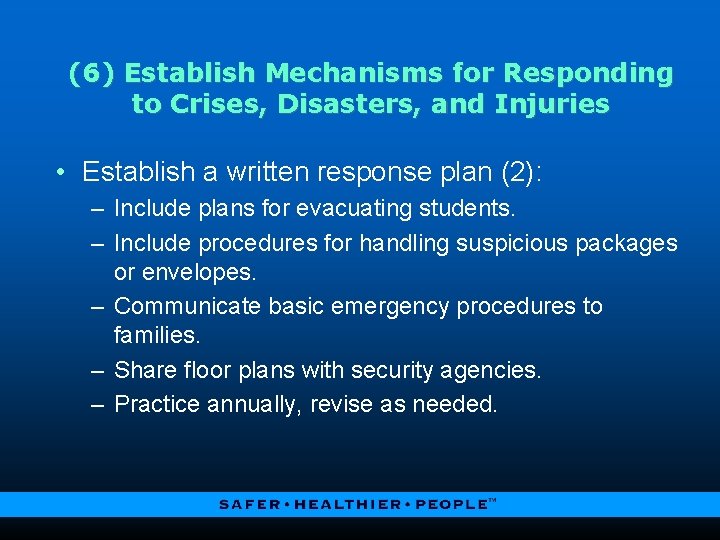 (6) Establish Mechanisms for Responding to Crises, Disasters, and Injuries

• Establish a written response plan (2):
– Include plans for evacuating students.
– Include procedures for handling suspicious packages or envelopes.
– Communicate basic emergency procedures to families.
– Share floor plans with security agencies.
– Practice annually, revise as needed.

SAFER • HEALTHIER • PEOPLE™